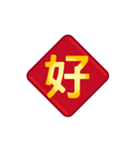 好